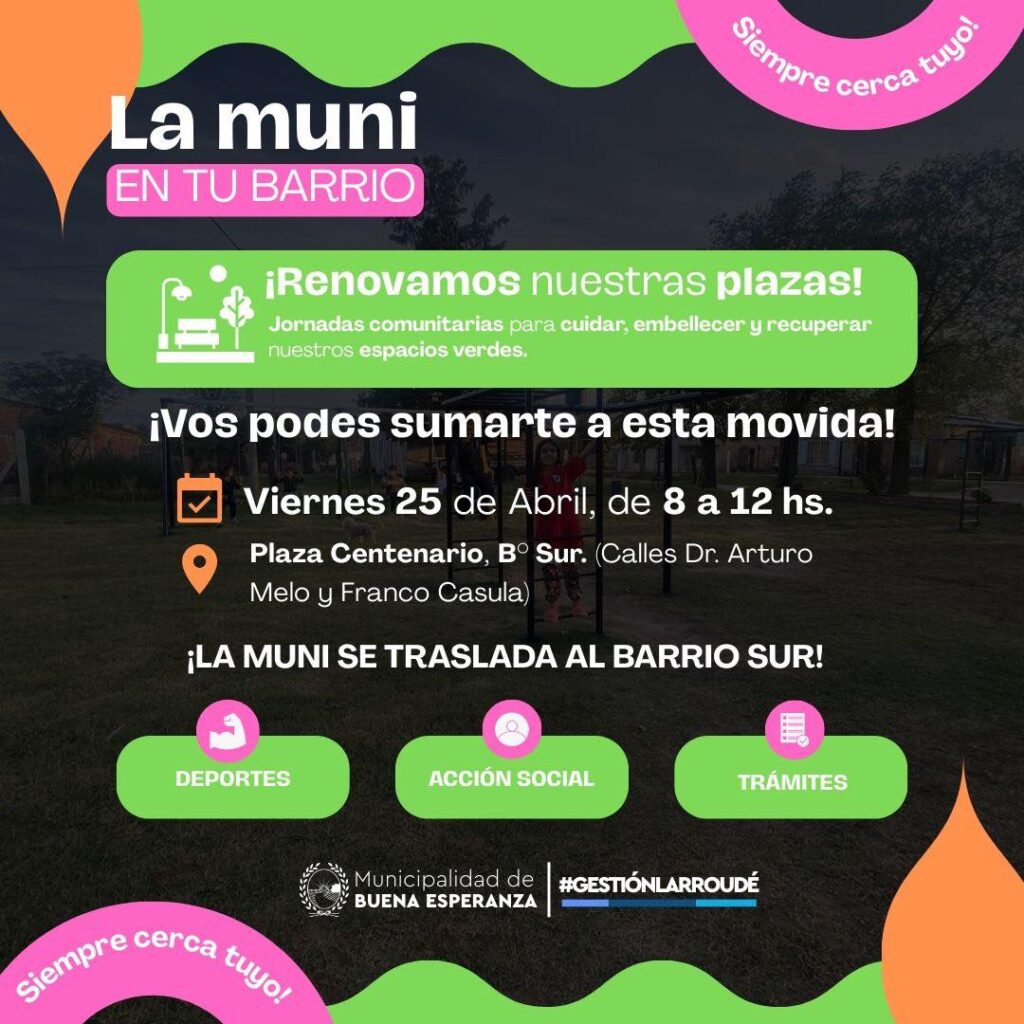 Siempre cerca tuyo!

La muni
EN TU BARRIO

¡Renovamos nuestras plazas!
Jornadas comunitarias para cuidar, embellecer y recuperar nuestros espacios verdes.

¡Vos podes sumarte a esta movida!

Viernes 25 de Abril, de 8 a 12 hs.

Plaza Centenario, B° Sur. (Calles Dr. Arturo Melo y Franco Casula)

¡LA MUNI SE TRASLADA AL BARRIO SUR!

DEPORTES

ACCIÓN SOCIAL

TRÁMITES

Municipalidad de
BUENA ESPERANZA

#GESTIÓNLARROUDÉ

Siempre cerca tuyo!